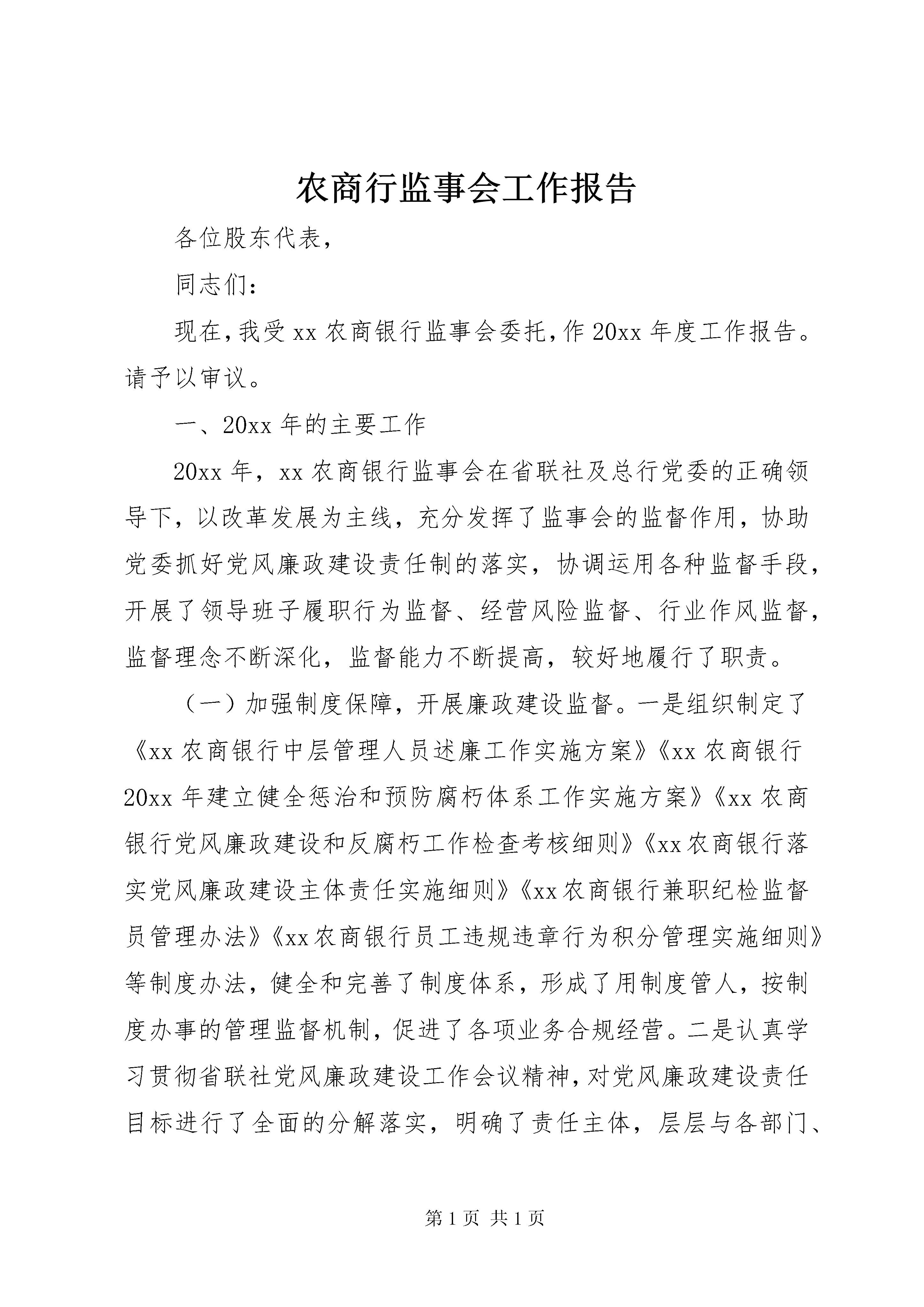 农商行监事会工作报告

各位股东代表,

同志们:

现在,我受xx农商银行监事会委托,作20xx年度工作报告。请予以审议。

一、20xx年的主要工作

20xx年,xx农商银行监事会在省联社及总行党委的正确领导下,以改革发展为主线,充分发挥了监事会的监督作用,协助党委抓好党风廉政建设责任制的落实,协调运用各种监督手段,开展了领导班子履职行为监督、经营风险监督、行业作风监督,监督理念不断深化,监督能力不断提高,较好地履行了职责。

（一）加强制度保障,开展廉政建设监督。一是组织制定了《xx农商银行中层管理人员述廉工作实施方案》《xx农商银行20xx年建立健全惩治和预防腐朽体系工作实施方案》《xx农商银行党风廉政建设和反腐朽工作检查考核细则》《xx农商银行落实党风廉政建设主体责任实施细则》《xx农商银行兼职纪检监督员管理办法》《xx农商银行员工违规违章行为积分管理实施细则》等制度办法,健全和完善了制度体系,形成了用制度管人,按制度办事的管理监督机制,促进了各项业务合规经营。二是认真学习贯彻省联社党风廉政建设工作会议精神,对党风廉政建设责任目标进行了全面的分解落实,明确了责任主体,层层与各部门、

第1页 共1页